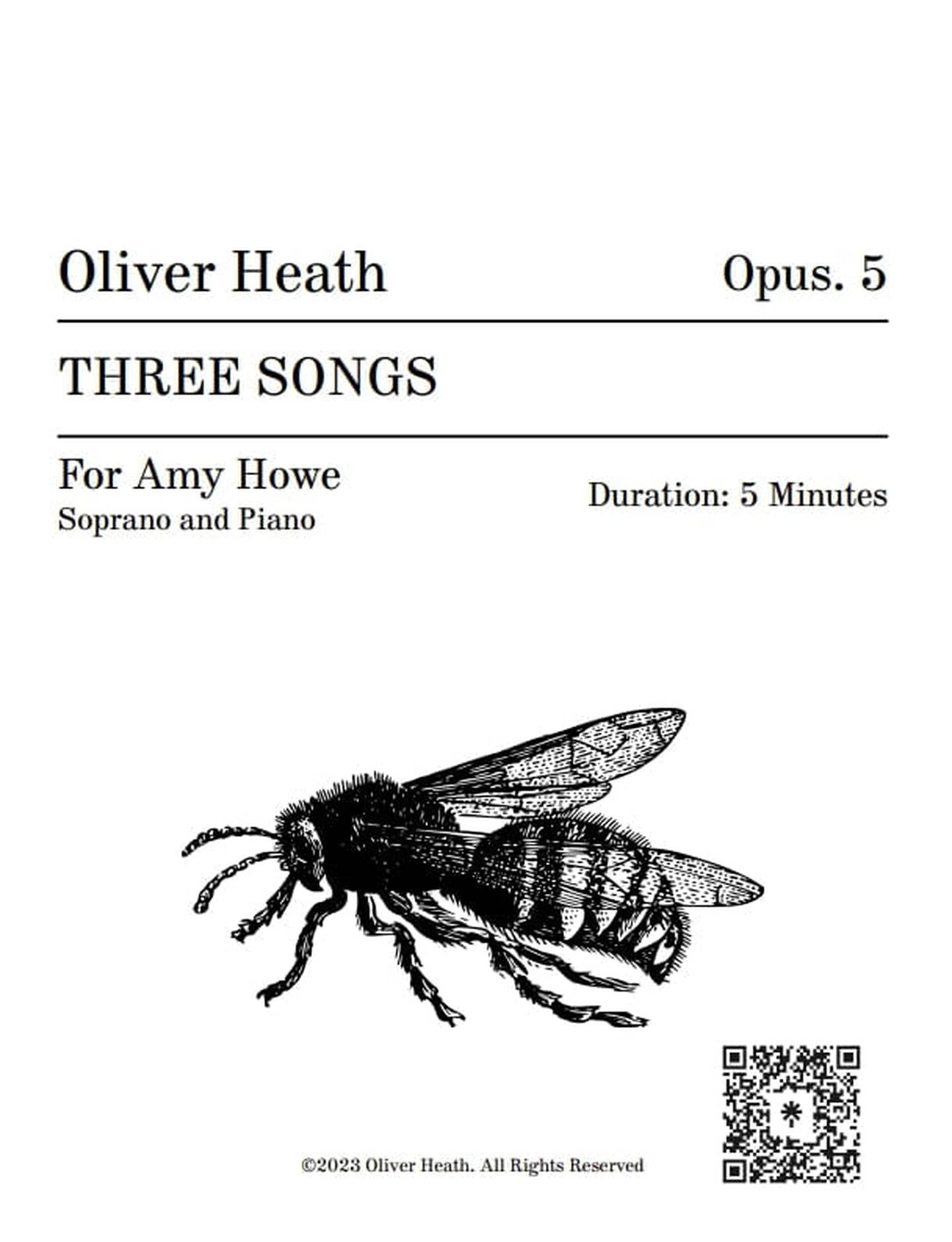 Oliver Heath

Opus. 5

THREE SONGS

For Amy Howe
Soprano and Piano

Duration: 5 Minutes

©2023 Oliver Heath. All Rights Reserved